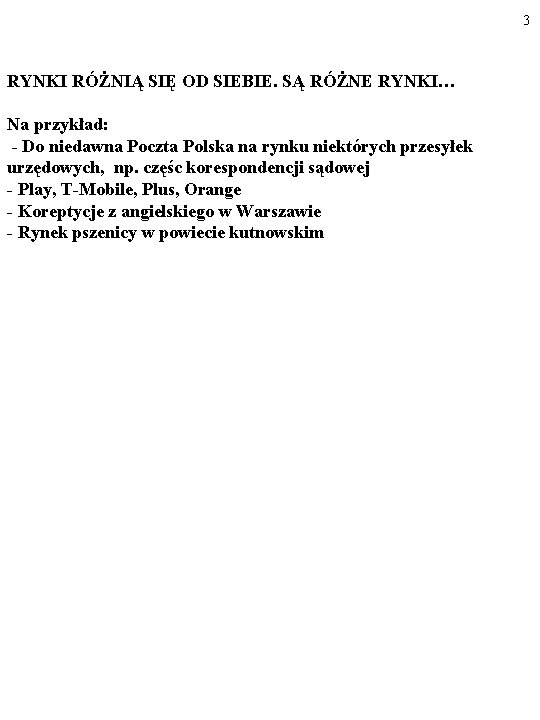 3

RYNKI RÓŻNIĄ SIĘ OD SIEBIE. SĄ RÓŻNE RYNKI…

Na przykład:
- Do niedawna Poczta Polska na rynku niektórych przesyłek urzędowych, np. częśc korespondencji sądowej
- Play, T-Mobile, Plus, Orange
- Koreptycje z angielskiego w Warszawie
- Rynek pszenicy w powiecie kutnowskim